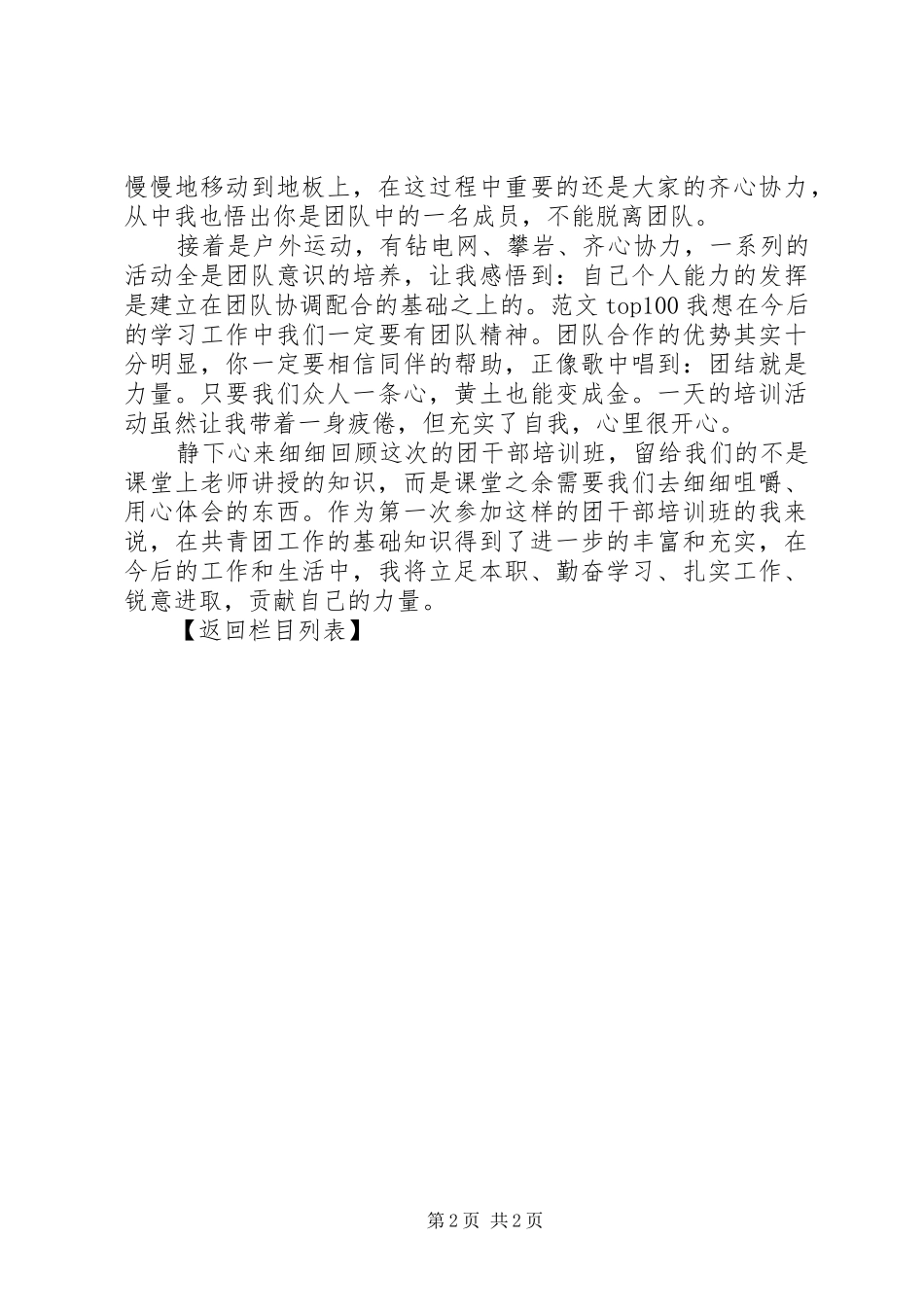 慢慢地移动到地板上，在这过程中重要的还是大家的齐心协力，从中我也悟出你是团队中的一名成员，不能脱离团队。

接着是户外运动，有钻电网、攀岩、齐心协力，一系列的活动全是团队意识的培养，让我感悟到：自己个人能力的发挥是建立在团队协调配合的基础之上的。范文 top100 我想在今后的学习工作中我们一定要有团队精神。团队合作的优势其实十分明显，你一定要相信同伴的帮助，正像歌中唱到：团结就是力量。只要我们众人一条心，黄土也能变成金。一天的培训活动虽然让我带着一身疲倦，但充实了自我，心里很开心。

静下心来细细回顾这次的团干部培训班，留给我们的不是课堂上老师讲授的知识，而是课堂之余需要我们去细细咀嚼、用心体会的东西。作为第一次参加这样的团干部培训班的我来说，在共青团工作的基础知识得到了进一步的丰富和充实，在今后的工作和生活中，我将立足本职、勤奋学习、扎实工作、锐意进取，贡献自己的力量。

【返回栏目列表】

第 2 页 共 2 页